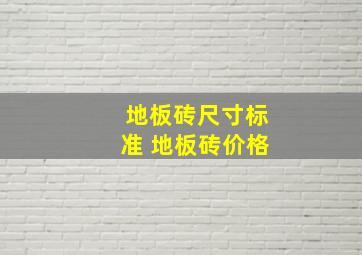 地板砖尺寸标准 地板砖价格